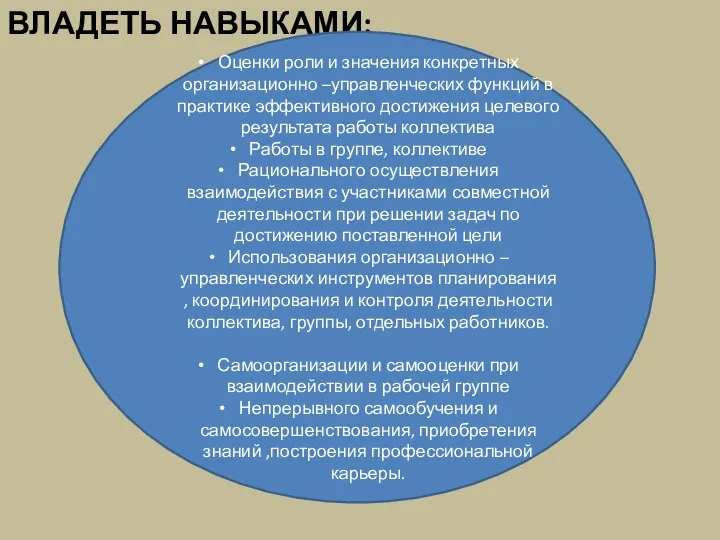 ВЛАДЕТЬ НАВЫКАМИ:

• Оценки роли и значения конкретных организационно –управленческих функций в практике эффективного достижения целевого результата работы коллектива
• Работы в группе, коллективе
• Рационального осуществления взаимодействия с участниками совместной деятельности при решении задач по достижению поставленной цели
• Использования организационно – управленческих инструментов планирования , координирования и контроля деятельности коллектива, группы, отдельных работников.

• Самоорганизации и самооценки при взаимодействии в рабочей группе
• Непрерывного самообучения и самосовершенствования, приобретения знаний ,построения профессиональной карьеры.